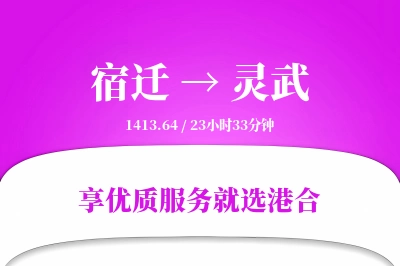 宿迁 → 灵武

1413.64 / 23小时33分钟

享优质服务就选港合